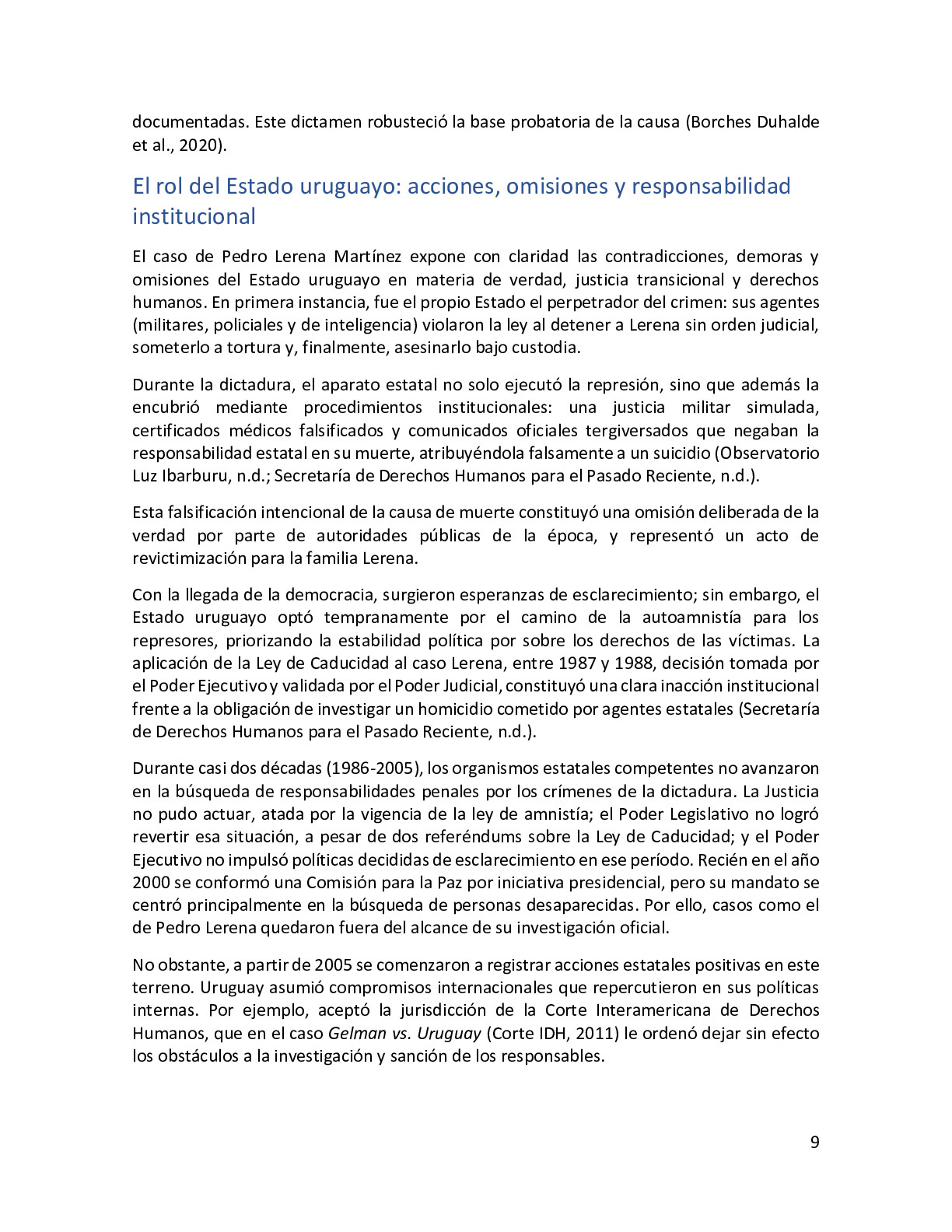 documentadas. Este dictamen robusteció la base probatoria de la causa (Borches Duhalde et al., 2020).

El rol del Estado uruguayo: acciones, omisiones y responsabilidad institucional

El caso de Pedro Lerena Martínez expone con claridad las contradicciones, demoras y omisiones del Estado uruguayo en materia de verdad, justicia transicional y derechos humanos. En primera instancia, fue el propio Estado el perpetrador del crimen: sus agentes (militares, policiales y de inteligencia) violaron la ley al detener a Lerena sin orden judicial, someterlo a tortura y, finalmente, asesinarlo bajo custodia.

Durante la dictadura, el aparato estatal no solo ejecutó la represión, sino que además la encubrió mediante procedimientos institucionales: una justicia militar simulada, certificados médicos falsificados y comunicados oficiales tergiversados que negaban la responsabilidad estatal en su muerte, atribuyéndola falsamente a un suicidio (Observatorio Luz Ibarburu, n.d.; Secretaría de Derechos Humanos para el Pasado Reciente, n.d.).

Esta falsificación intencional de la causa de muerte constituyó una omisión deliberada de la verdad por parte de autoridades públicas de la época, y representó un acto de revictimización para la familia Lerena.

Con la llegada de la democracia, surgieron esperanzas de esclarecimiento; sin embargo, el Estado uruguayo optó tempranamente por el camino de la autoamnistía para los represores, priorizando la estabilidad política por sobre los derechos de las víctimas. La aplicación de la Ley de Caducidad al caso Lerena, entre 1987 y 1988, decisión tomada por el Poder Ejecutivo y validada por el Poder Judicial, constituyó una clara inacción institucional frente a la obligación de investigar un homicidio cometido por agentes estatales (Secretaría de Derechos Humanos para el Pasado Reciente, n.d.).

Durante casi dos décadas (1986-2005), los organismos estatales competentes no avanzaron en la búsqueda de responsabilidades penales por los crímenes de la dictadura. La Justicia no pudo actuar, atada por la vigencia de la ley de amnistía; el Poder Legislativo no logró revertir esa situación, a pesar de dos referéndums sobre la Ley de Caducidad; y el Poder Ejecutivo no impulsó políticas decididas de esclarecimiento en ese período. Recién en el año 2000 se conformó una Comisión para la Paz por iniciativa presidencial, pero su mandato se centró principalmente en la búsqueda de personas desaparecidas. Por ello, casos como el de Pedro Lerena quedaron fuera del alcance de su investigación oficial.

No obstante, a partir de 2005 se comenzaron a registrar acciones estatales positivas en este terreno. Uruguay asumió compromisos internacionales que repercutieron en sus políticas internas. Por ejemplo, aceptó la jurisdicción de la Corte Interamericana de Derechos Humanos, que en el caso Gelman vs. Uruguay (Corte IDH, 2011) le ordenó dejar sin efecto los obstáculos a la investigación y sanción de los responsables.

9